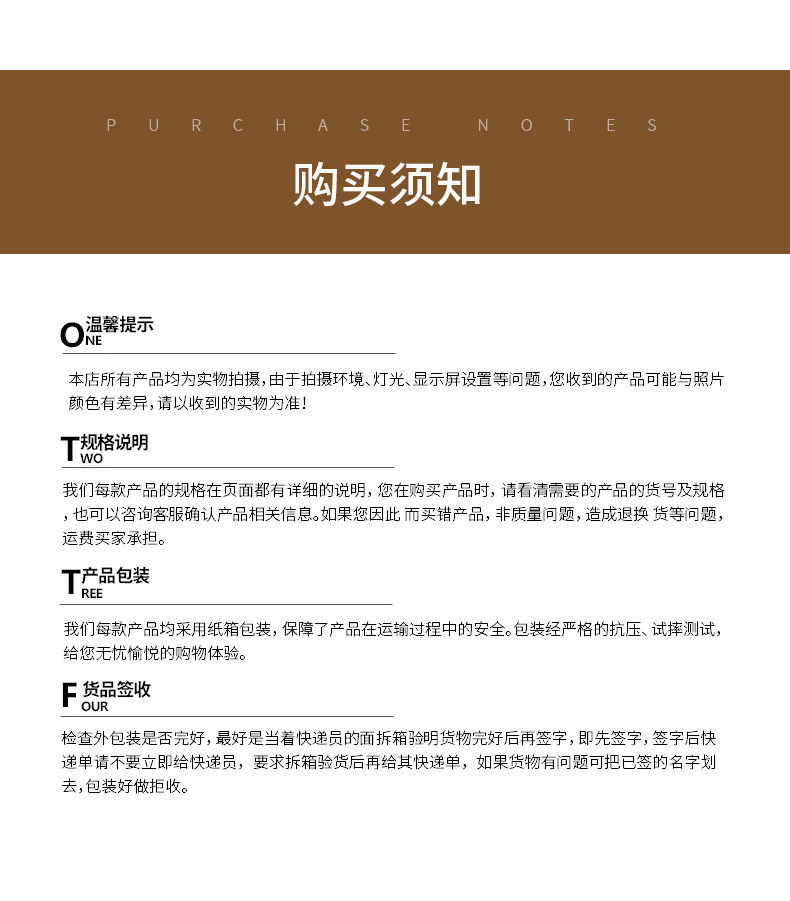 PURCHASE NOTES

购买须知

ONE 温馨提示

本店所有产品均为实物拍摄，由于拍摄环境、灯光、显示屏设置等问题，您收到的产品可能与照片颜色有差异，请以收到的实物为准！

TWO 规格说明

我们每款产品的规格在页面都有详细的说明，您在购买产品时，请看清需要的产品的货号及规格，也可以咨询客服确认产品相关信息。如果您因此而买错产品，非质量问题，造成退换货等问题，运费买家承担。

TREE 产品包装

我们每款产品均采用纸箱包装，保障了产品在运输过程中的安全。包装经严格的抗压、试摔测试，给您无忧愉悦的购物体验。

FOUR 货品签收

检查外包装是否完好，最好是当着快递员的面拆箱验明货物完好后再签字，即先签字，签字后快递单请不要立即给快递员，要求拆箱验货后再给其快递单，如果货物有问题可把已签的名字划去，包装好做拒收。